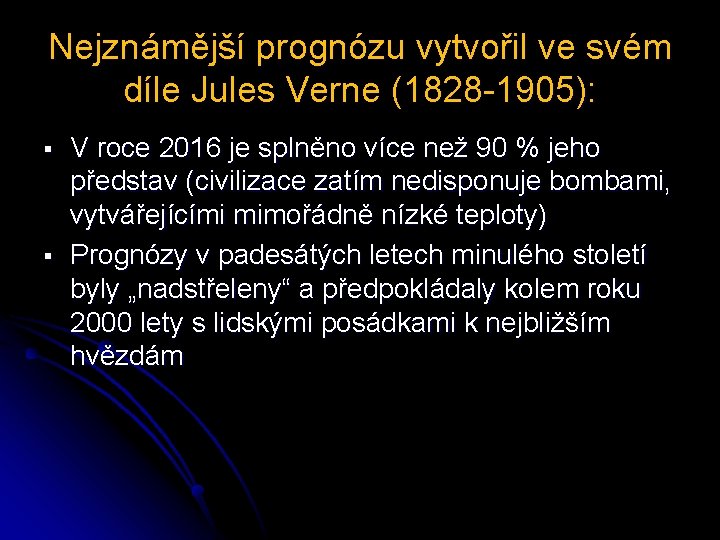 Nejznámější prognózu vytvořil ve svém díle Jules Verne (1828-1905):

▪ V roce 2016 je splněno více než 90 % jeho představ (civilizace zatím nedisponuje bombami, vytvářejícími mimořádně nízké teploty)

▪ Prognózy v padesátých letech minulého století byly „nadstřeleny“ a předpokládaly kolem roku 2000 lety s lidskými posádkami k nejbližším hvězdám